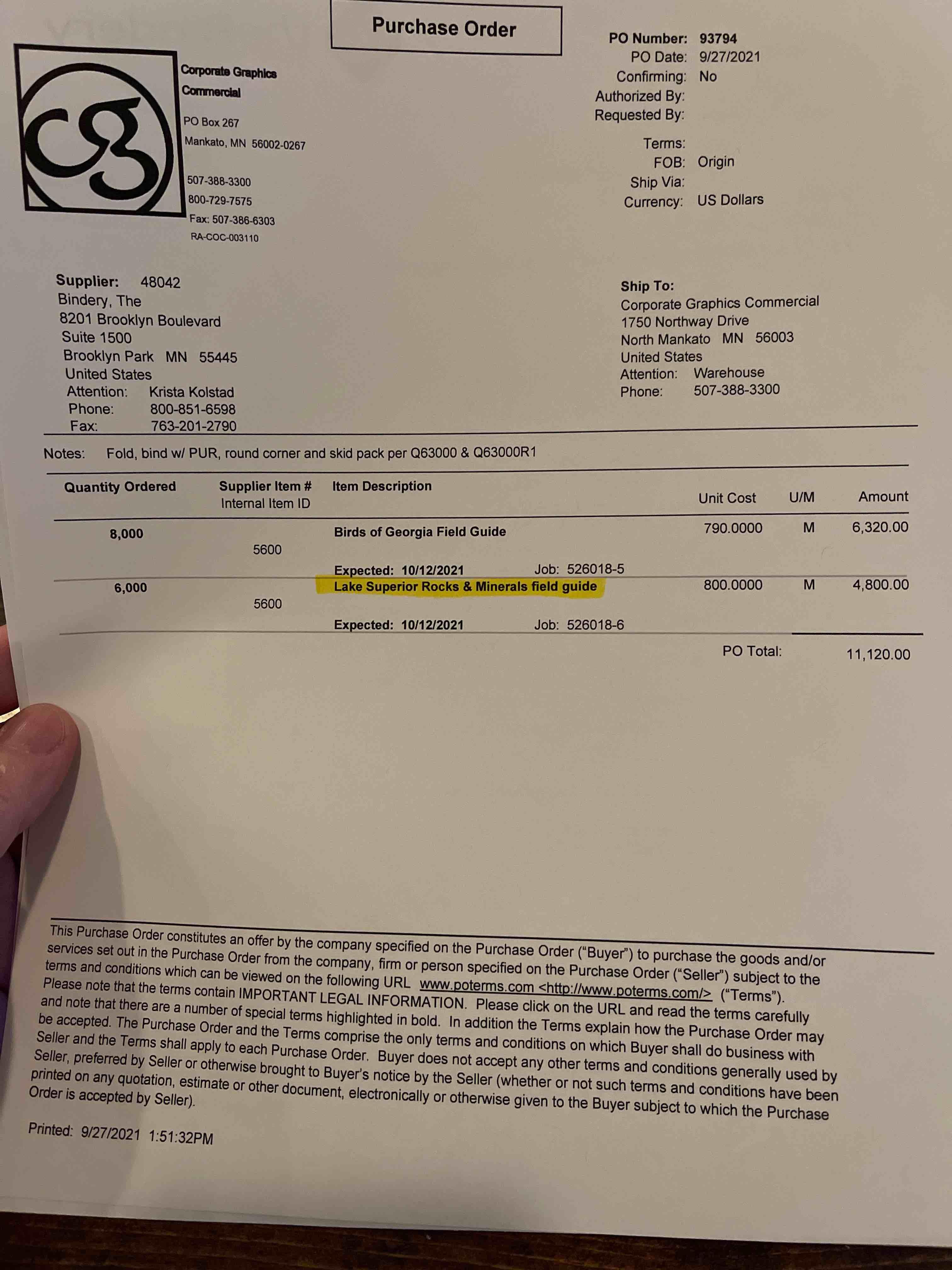 Purchase Order

CG

Corporate Graphics Commercial

PO Box 267
Mankato, MN 56002-0267

507-388-3300
800-729-7575
Fax: 507-386-6303
RA-COC-003110

PO Number: 93794
PO Date: 9/27/2021
Confirming: No
Authorized By:
Requested By:

Terms:
FOB: Origin
Ship Via:
Currency: US Dollars

Supplier: 48042
Bindery, The
8201 Brooklyn Boulevard
Suite 1500
Brooklyn Park MN 55445
United States
Attention: Krista Kolstad
Phone: 800-851-6598
Fax: 763-201-2790

Ship To:
Corporate Graphics Commercial
1750 Northway Drive
North Mankato MN 56003
United States
Attention: Warehouse
Phone: 507-388-3300

Notes: Fold, bind w/ PUR, round corner and skid pack per Q63000 & Q63000R1

| Quantity Ordered | Supplier Item # Internal Item ID | Item Description | Unit Cost | U/M | Amount |
|---|---|---|---|---|---|
| 8,000 | 5600 | Birds of Georgia Field Guide Expected: 10/12/2021 Job: 526018-5 | 790.0000 | M | 6,320.00 |
| 6,000 | 5600 | Lake Superior Rocks & Minerals field guide Expected: 10/12/2021 Job: 526018-6 | 800.0000 | M | 4,800.00 |

PO Total: 11,120.00

This Purchase Order constitutes an offer by the company specified on the Purchase Order ("Buyer") to purchase the goods and/or services set out in the Purchase Order from the company, firm or person specified on the Purchase Order ("Seller") subject to the terms and conditions which can be viewed on the following URL www.poterms.com <http://www.poterms.com/> ("Terms"). Please note that the terms contain IMPORTANT LEGAL INFORMATION. Please click on the URL and read the terms carefully and note that there are a number of special terms highlighted in bold. In addition the Terms explain how the Purchase Order may be accepted. The Purchase Order and the Terms comprise the only terms and conditions on which Buyer shall do business with Seller and the Terms shall apply to each Purchase Order. Buyer does not accept any other terms and conditions generally used by Seller, preferred by Seller or otherwise brought to Buyer's notice by the Seller (whether or not such terms and conditions have been printed on any quotation, estimate or other document, electronically or otherwise given to the Buyer subject to which the Purchase Order is accepted by Seller).

Printed: 9/27/2021 1:51:32PM